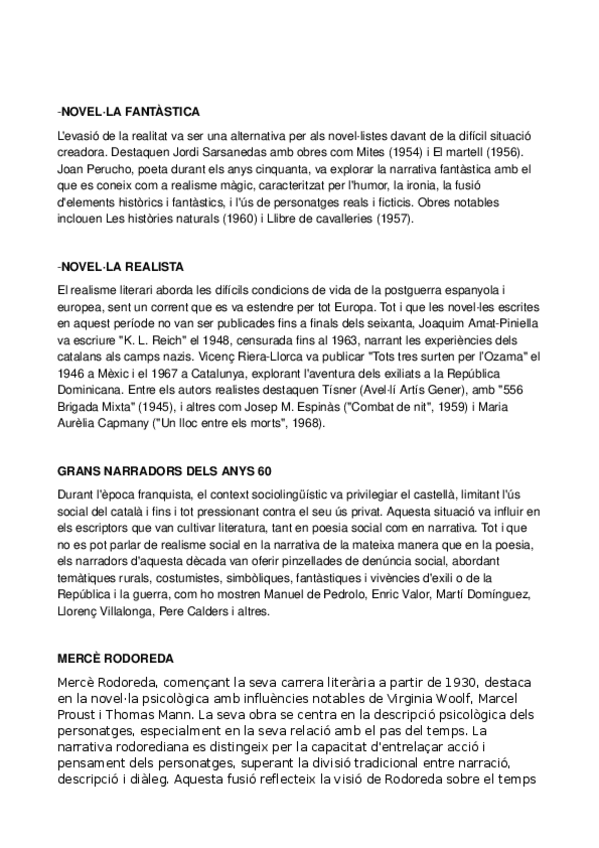 -NOVEL·LA FANTÀSTICA

L'evasió de la realitat va ser una alternativa per als novel·listes davant de la difícil situació creadora. Destaquen Jordi Sarsanedas amb obres com Mites (1954) i El martell (1956). Joan Perucho, poeta durant els anys cinquanta, va explorar la narrativa fantàstica amb el que es coneix com a realisme màgic, caracteritzat per l'humor, la ironia, la fusió d'elements històrics i fantàstics, i l'ús de personatges reals i ficticis. Obres notables inclouen Les històries naturals (1960) i Llibre de cavalleries (1957).

-NOVEL·LA REALISTA

El realisme literari aborda les difícils condicions de vida de la postguerra espanyola i europea, sent un corrent que es va estendre per tot Europa. Tot i que les novel·les escrites en aquest període no van ser publicades fins a finals dels seixanta, Joaquim Amat-Piniella va escriure "K. L. Reich" el 1948, censurada fins al 1963, narrant les experiències dels catalans als camps nazis. Vicenç Riera-Llorca va publicar "Tots tres surten per l'Ozama" el 1946 a Mèxic i el 1967 a Catalunya, explorant l'aventura dels exiliats a la República Dominicana. Entre els autors realistes destaquen Tísner (Avel·lí Artís Gener), amb "556 Brigada Mixta" (1945), i altres com Josep M. Espinàs ("Combat de nit", 1959) i Maria Aurèlia Capmany ("Un lloc entre els morts", 1968).

GRANS NARRADORS DELS ANYS 60

Durant l'època franquista, el context sociolingüístic va privilegiar el castellà, limitant l'ús social del català i fins i tot pressionant contra el seu ús privat. Aquesta situació va influir en els escriptors que van cultivar literatura, tant en poesia social com en narrativa. Tot i que no es pot parlar de realisme social en la narrativa de la mateixa manera que en la poesia, els narradors d'aquesta dècada van oferir pinzellades de denúncia social, abordant temàtiques rurals, costumistes, simbòliques, fantàstiques i vivències d'exili o de la República i la guerra, com ho mostren Manuel de Pedrolo, Enric Valor, Martí Domínguez, Llorenç Villalonga, Pere Calders i altres.

MERCÈ RODOREDA

Mercè Rodoreda, començant la seva carrera literària a partir de 1930, destaca en la novel·la psicològica amb influències notables de Virginia Woolf, Marcel Proust i Thomas Mann. La seva obra se centra en la descripció psicològica dels personatges, especialment en la seva relació amb el pas del temps. La narrativa rodorediana es distingeix per la capacitat d'entrelaçar acció i pensament dels personatges, superant la divisió tradicional entre narració, descripció i diàleg. Aquesta fusió reflecteix la visió de Rodoreda sobre el temps